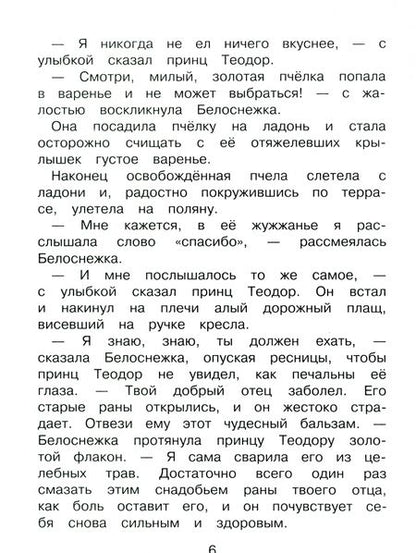 — Я никогда не ел ничего вкуснее, — с улыбкой сказал принц Теодор.

— Смотри, милый, золотая пчёлка попала в варенье и не может выбраться! — с жалостью воскликнула Белоснежка.

Она посадила пчёлку на ладонь и стала осторожно счищать с её отяжелевших крылышек густое варенье.

Наконец освобождённая пчела слетела с ладони и, радостно покружившись по террасе, улетела на поляну.

— Мне кажется, в её жужжанье я расслышала слово «спасибо», — рассмеялась Белоснежка.

— И мне послышалось то же самое, — с улыбкой сказал принц Теодор. Он встал и накинул на плечи алый дорожный плащ, висевший на ручке кресла.

— Я знаю, знаю, ты должен ехать, — сказала Белоснежка, опуская ресницы, чтобы принц Теодор не увидел, как печальны её глаза. — Твой добрый отец заболел. Его старые раны открылись, и он жестоко страдает. Отвези ему этот чудесный бальзам. — Белоснежка протянула принцу Теодору золотой флакон. — Я сама сварила его из целебных трав. Достаточно всего один раз смазать этим снадобьем раны твоего отца, как боль оставит его, и он почувствует себя снова сильным и здоровым.

6